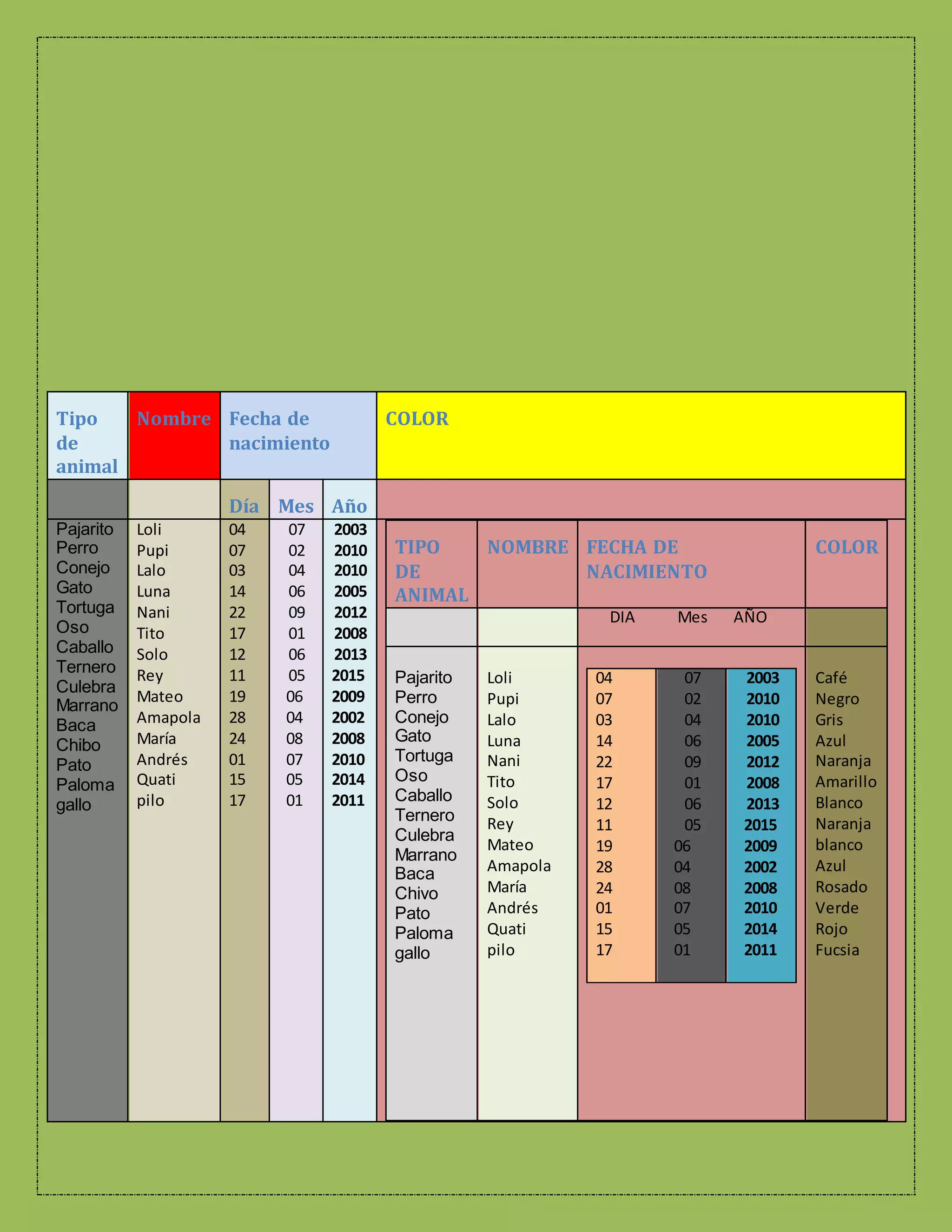 | Tipo de animal | Nombre | Fecha de nacimiento | | | COLOR |
|---|---|---|---|---|---|
| | | Día | Mes | Año | |
| Pajarito | Loli | 04 | 07 | 2003 | |
| Perro | Pupi | 07 | 02 | 2010 | |
| Conejo | Lalo | 03 | 04 | 2010 | |
| Gato | Luna | 14 | 06 | 2005 | |
| Tortuga | Nani | 22 | 09 | 2012 | |
| Oso | Tito | 17 | 01 | 2008 | |
| Caballo | Solo | 12 | 06 | 2013 | |
| Ternero | Rey | 11 | 05 | 2015 | |
| Culebra | Mateo | 19 | 06 | 2009 | |
| Marrano | Amapola | 28 | 04 | 2002 | |
| Baca | María | 24 | 08 | 2008 | |
| Chibo | Andrés | 01 | 07 | 2010 | |
| Pato | Quati | 15 | 05 | 2014 | |
| Paloma | pilo | 17 | 01 | 2011 | |
| gallo | | | | | |

| TIPO DE ANIMAL | NOMBRE | FECHA DE NACIMIENTO | | | COLOR |
|---|---|---|---|---|---|
| | | DIA | Mes | AÑO | |
| Pajarito | Loli | 04 | 07 | 2003 | Café |
| Perro | Pupi | 07 | 02 | 2010 | Negro |
| Conejo | Lalo | 03 | 04 | 2010 | Gris |
| Gato | Luna | 14 | 06 | 2005 | Azul |
| Tortuga | Nani | 22 | 09 | 2012 | Naranja |
| Oso | Tito | 17 | 01 | 2008 | Amarillo |
| Caballo | Solo | 12 | 06 | 2013 | Blanco |
| Ternero | Rey | 11 | 05 | 2015 | Naranja |
| Culebra | Mateo | 19 | 06 | 2009 | blanco |
| Marrano | Amapola | 28 | 04 | 2002 | Azul |
| Baca | María | 24 | 08 | 2008 | Rosado |
| Chivo | Andrés | 01 | 07 | 2010 | Verde |
| Pato | Quati | 15 | 05 | 2014 | Rojo |
| Paloma | pilo | 17 | 01 | 2011 | Fucsia |
| gallo | | | | | |